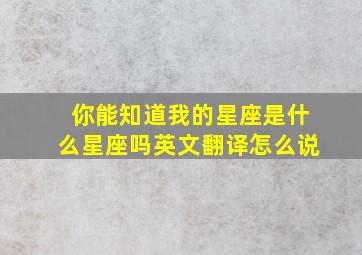 你能知道我的星座是什么星座吗英文翻译怎么说